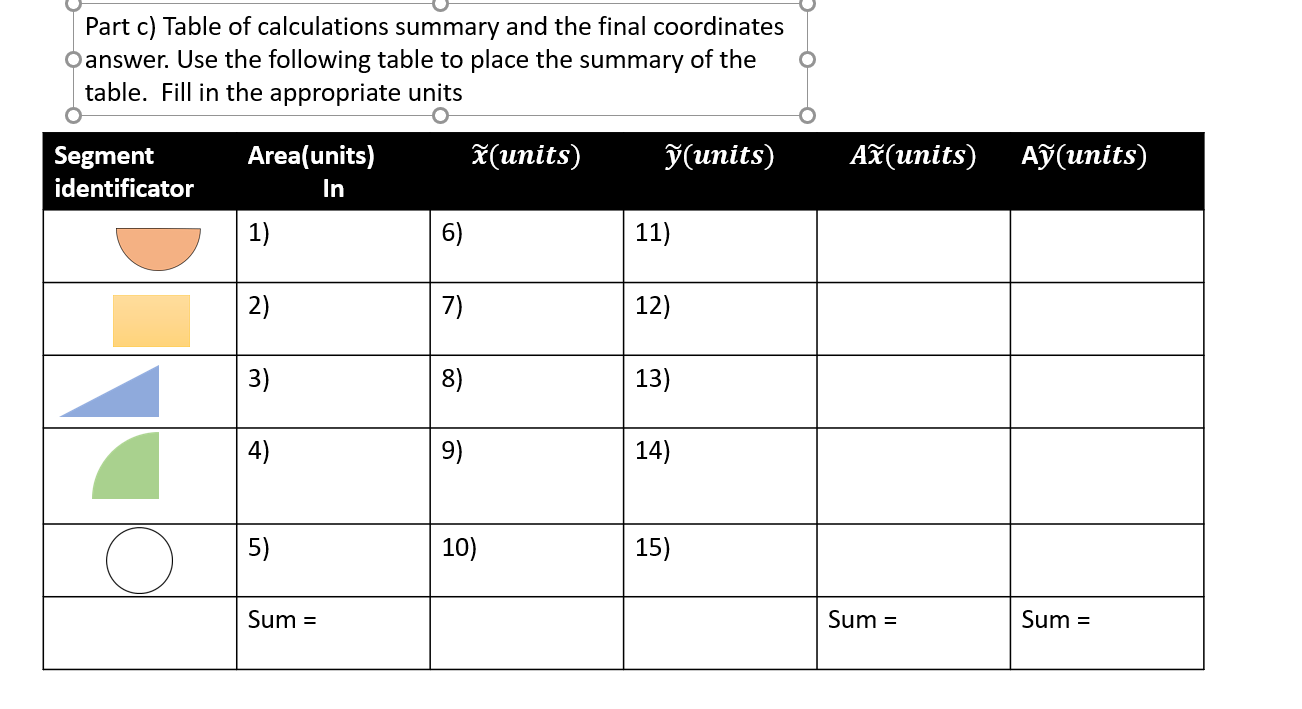 Part c) Table of calculations summary and the final coordinates answer. Use the following table to place the summary of the table. Fill in the appropriate units

| Segment identificator | Area(units) In | $\tilde{x}(units)$ | $\tilde{y}(units)$ | $A\tilde{x}(units)$ | $A\tilde{y}(units)$ |
|---|---|---|---|---|---|
| | 1) | 6) | 11) | | |
| | 2) | 7) | 12) | | |
| | 3) | 8) | 13) | | |
| | 4) | 9) | 14) | | |
| | 5) | 10) | 15) | | |
| | Sum = | | | Sum = | Sum = |